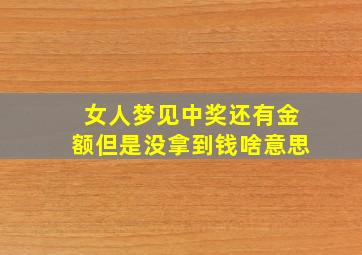 女人梦见中奖还有金额但是没拿到钱啥意思